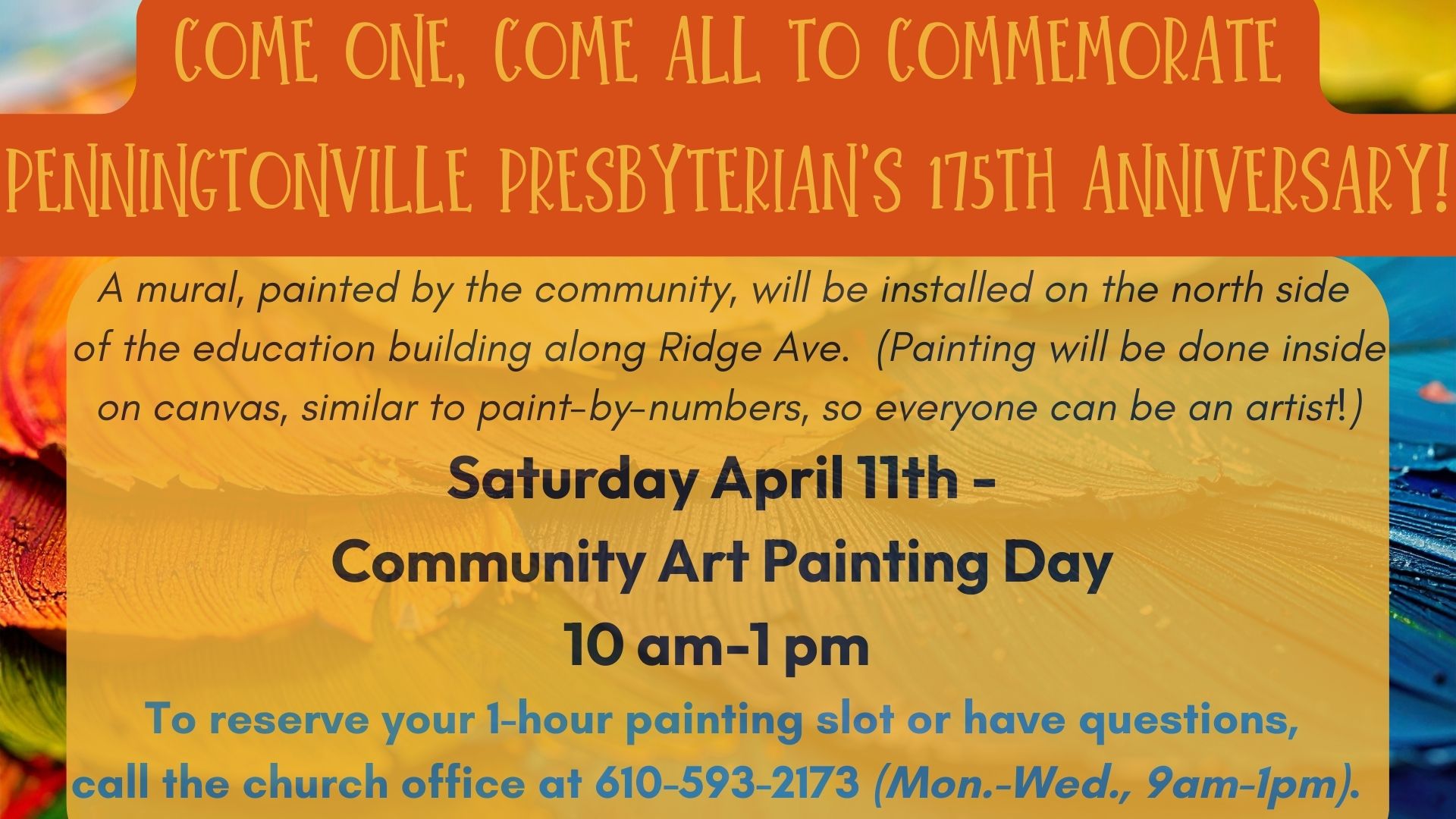 COME ONE, COME ALL TO COMMEMORATE

PENNINGTONVILLE PRESBYTERIAN'S 175TH ANNIVERSARY!

A mural, painted by the community, will be installed on the north side of the education building along Ridge Ave. (Painting will be done inside on canvas, similar to paint-by-numbers, so everyone can be an artist!)

Saturday April 11th -
Community Art Painting Day
10 am-1 pm

To reserve your 1-hour painting slot or have questions, call the church office at 610-593-2173 (Mon.-Wed., 9am-1pm).